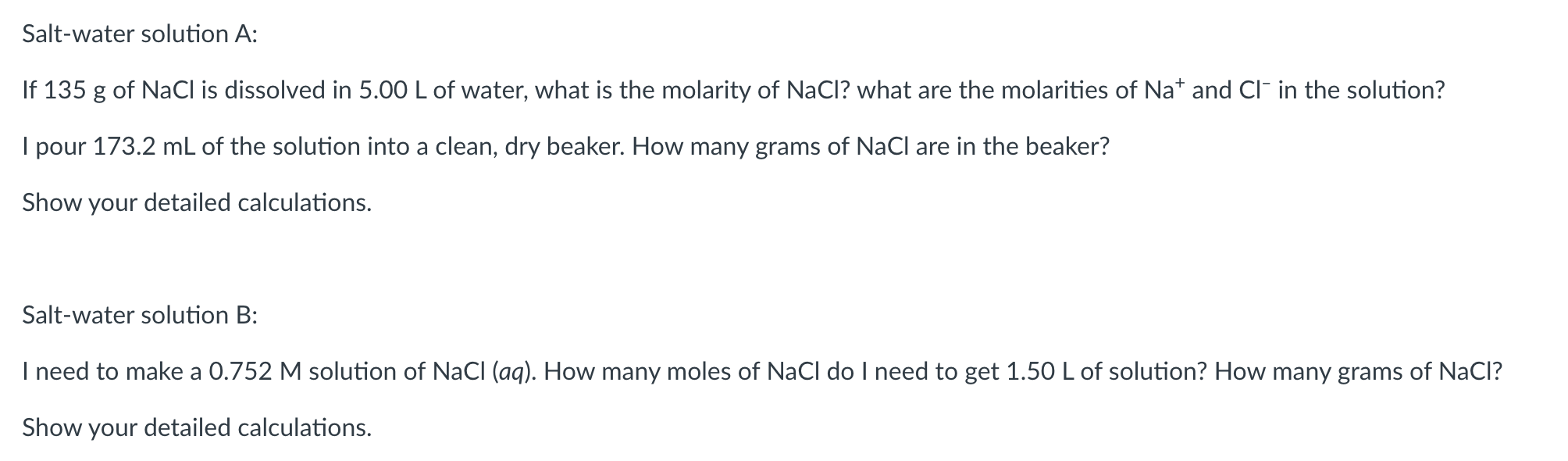 Salt-water solution A:

If 135 g of NaCl is dissolved in 5.00 L of water, what is the molarity of NaCl? what are the molarities of $Na^+$ and $Cl^-$ in the solution?

I pour 173.2 mL of the solution into a clean, dry beaker. How many grams of NaCl are in the beaker?

Show your detailed calculations.

Salt-water solution B:

I need to make a 0.752 M solution of NaCl (aq). How many moles of NaCl do I need to get 1.50 L of solution? How many grams of NaCl?

Show your detailed calculations.